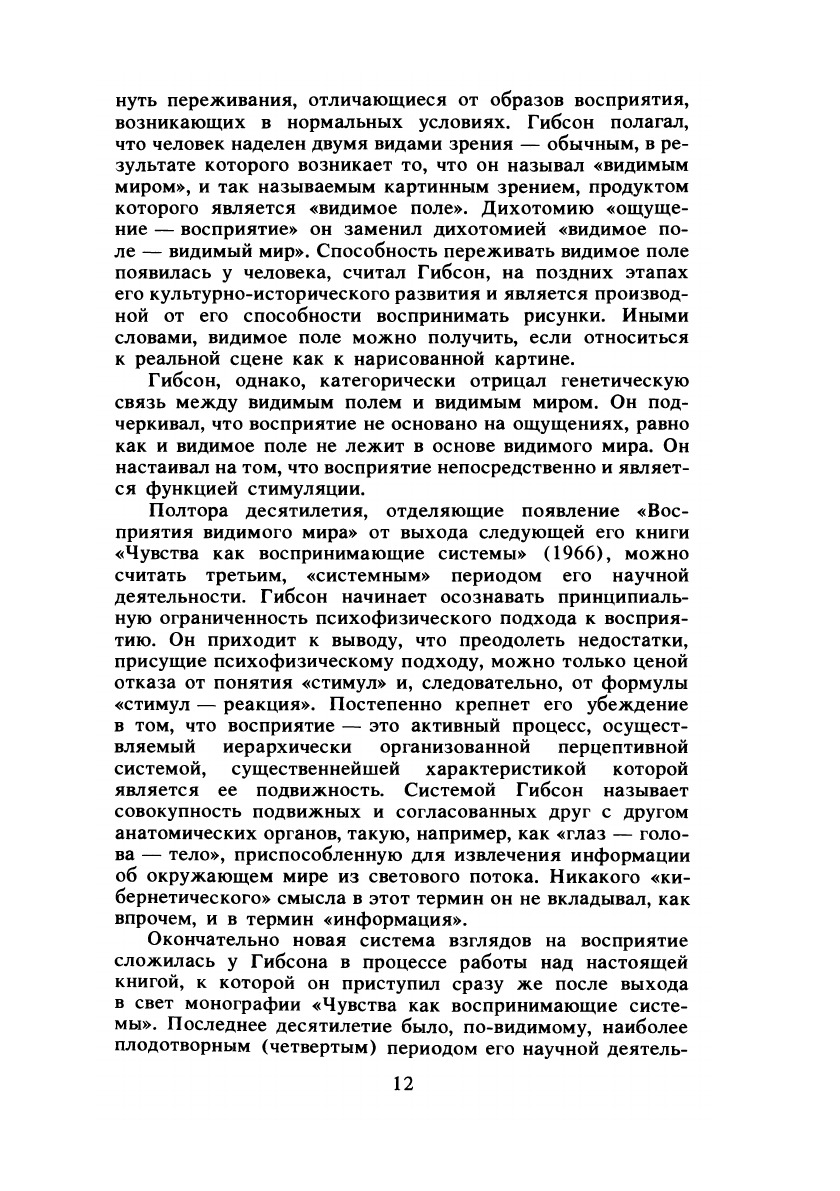 нуть переживания, отличающиеся от образов восприятия, возникающих в нормальных условиях. Гибсон полагал, что человек наделен двумя видами зрения — обычным, в результате которого возникает то, что он называл «видимым миром», и так называемым картинным зрением, продуктом которого является «видимое поле». Дихотомию «ощущение — восприятие» он заменил дихотомией «видимое поле — видимый мир». Способность переживать видимое поле появилась у человека, считал Гибсон, на поздних этапах его культурно-исторического развития и является производной от его способности воспринимать рисунки. Иными словами, видимое поле можно получить, если относиться к реальной сцене как к нарисованной картине.

Гибсон, однако, категорически отрицал генетическую связь между видимым полем и видимым миром. Он подчеркивал, что восприятие не основано на ощущениях, равно как и видимое поле не лежит в основе видимого мира. Он настаивал на том, что восприятие непосредственно и является функцией стимуляции.

Полтора десятилетия, отделяющие появление «Восприятия видимого мира» от выхода следующей его книги «Чувства как воспринимающие системы» (1966), можно считать третьим, «системным» периодом его научной деятельности. Гибсон начинает осознавать принципиальную ограниченность психофизического подхода к восприятию. Он приходит к выводу, что преодолеть недостатки, присущие психофизическому подходу, можно только ценой отказа от понятия «стимул» и, следовательно, от формулы «стимул — реакция». Постепенно крепнет его убеждение в том, что восприятие — это активный процесс, осуществляемый иерархически организованной перцептивной системой, существеннейшей характеристикой которой является ее подвижность. Системой Гибсон называет совокупность подвижных и согласованных друг с другом анатомических органов, такую, например, как «глаз — голова — тело», приспособленную для извлечения информации об окружающем мире из светового потока. Никакого «кибернетического» смысла в этот термин он не вкладывал, как впрочем, и в термин «информация».

Окончательно новая система взглядов на восприятие сложилась у Гибсона в процессе работы над настоящей книгой, к которой он приступил сразу же после выхода в свет монографии «Чувства как воспринимающие системы». Последнее десятилетие было, по-видимому, наиболее плодотворным (четвертым) периодом его научной деятель-

12